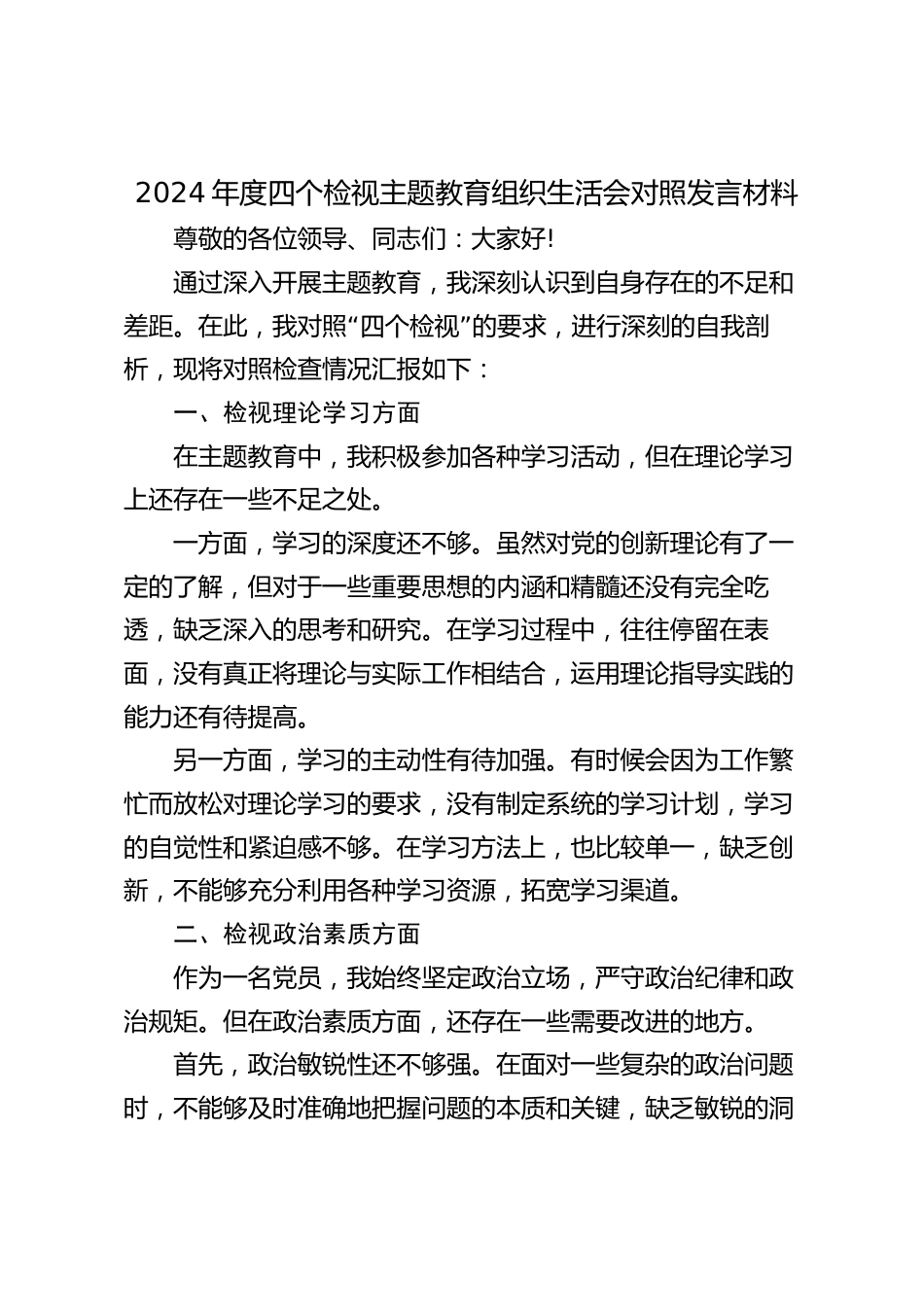 2024 年度四个检视主题教育组织生活会对照发言材料

尊敬的各位领导、同志们：大家好!

通过深入开展主题教育，我深刻认识到自身存在的不足和差距。在此，我对照“四个检视”的要求，进行深刻的自我剖析，现将对照检查情况汇报如下：

一、检视理论学习方面

在主题教育中，我积极参加各种学习活动，但在理论学习上还存在一些不足之处。

一方面，学习的深度还不够。虽然对党的创新理论有了一定的了解，但对于一些重要思想的内涵和精髓还没有完全吃透，缺乏深入的思考和研究。在学习过程中，往往停留在表面，没有真正将理论与实际工作相结合，运用理论指导实践的能力还有待提高。

另一方面，学习的主动性有待加强。有时候会因为工作繁忙而放松对理论学习的要求，没有制定系统的学习计划，学习的自觉性和紧迫感不够。在学习方法上，也比较单一，缺乏创新，不能够充分利用各种学习资源，拓宽学习渠道。

二、检视政治素质方面

作为一名党员，我始终坚定政治立场，严守政治纪律和政治规矩。但在政治素质方面，还存在一些需要改进的地方。

首先，政治敏锐性还不够强。在面对一些复杂的政治问题时，不能够及时准确地把握问题的本质和关键，缺乏敏锐的洞